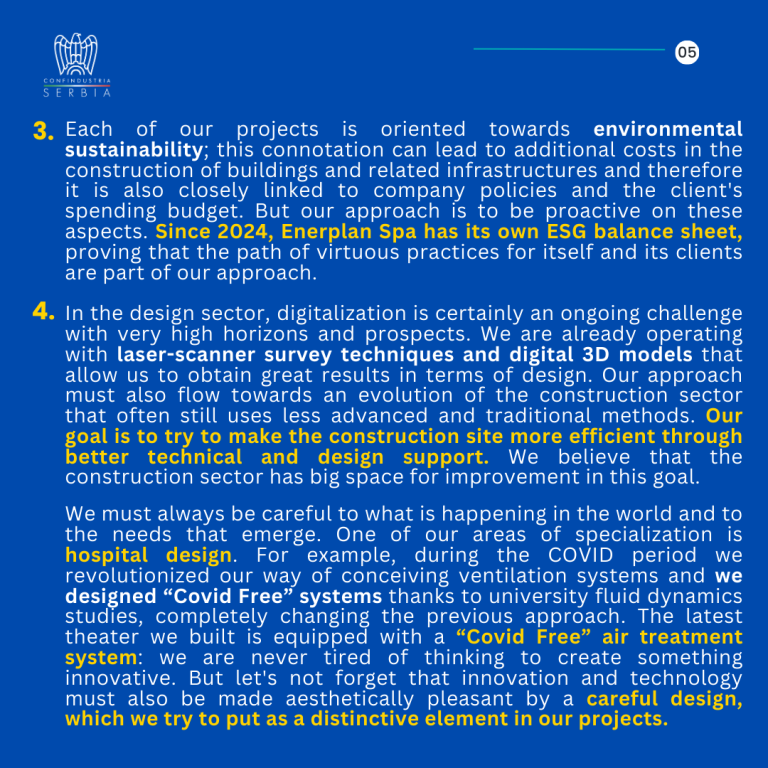 CONFINDUSTRIA
SERBIA

05

3. Each of our projects is oriented towards environmental sustainability; this connotation can lead to additional costs in the construction of buildings and related infrastructures and therefore it is also closely linked to company policies and the client's spending budget. But our approach is to be proactive on these aspects. Since 2024, Enerplan Spa has its own ESG balance sheet, proving that the path of virtuous practices for itself and its clients are part of our approach.

4. In the design sector, digitalization is certainly an ongoing challenge with very high horizons and prospects. We are already operating with laser-scanner survey techniques and digital 3D models that allow us to obtain great results in terms of design. Our approach must also flow towards an evolution of the construction sector that often still uses less advanced and traditional methods. Our goal is to try to make the construction site more efficient through better technical and design support. We believe that the construction sector has big space for improvement in this goal.

We must always be careful to what is happening in the world and to the needs that emerge. One of our areas of specialization is hospital design. For example, during the COVID period we revolutionized our way of conceiving ventilation systems and we designed “Covid Free” systems thanks to university fluid dynamics studies, completely changing the previous approach. The latest theater we built is equipped with a “Covid Free” air treatment system: we are never tired of thinking to create something innovative. But let's not forget that innovation and technology must also be made aesthetically pleasant by a careful design, which we try to put as a distinctive element in our projects.